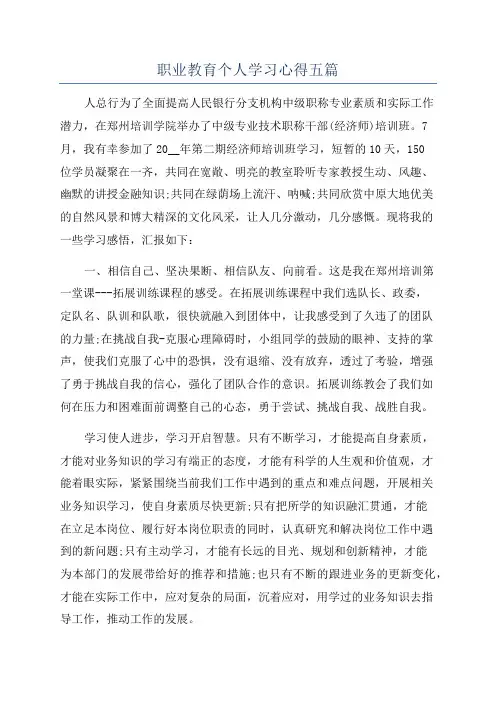 职业教育个人学习心得五篇

人总行为了全面提高人民银行分支机构中级职称专业素质和实际工作潜力，在郑州培训学院举办了中级专业技术职称干部(经济师)培训班。7月，我有幸参加了20__年第二期经济师培训班学习，短暂的10天，150位学员凝聚在一齐，共同在宽敞、明亮的教室聆听专家教授生动、风趣、幽默的讲授金融知识;共同在绿荫场上流汗、呐喊;共同欣赏中原大地优美的自然风景和博大精深的文化风采，让人几分激动，几分感慨。现将我的一些学习感悟，汇报如下：

一、相信自己、坚决果断、相信队友、向前看。这是我在郑州培训第一堂课---拓展训练课程的感受。在拓展训练课程中我们选队长、政委，定队名、队训和队歌，很快就融入到团体中，让我感受到了久违了的团队的力量;在挑战自我-克服心理障碍时，小组同学的鼓励的眼神、支持的掌声，使我们克服了心中的恐惧，没有退缩、没有放弃，透过了考验，增强了勇于挑战自我的信心，强化了团队合作的意识。拓展训练教会了我们如何在压力和困难面前调整自己的心态，勇于尝试、挑战自我、战胜自我。

学习使人进步，学习开启智慧。只有不断学习，才能提高自身素质，才能对业务知识的学习有端正的态度，才能有科学的人生观和价值观，才能着眼实际，紧紧围绕当前我们工作中遇到的重点和难点问题，开展相关业务知识学习，使自身素质尽快更新;只有把所学的知识融汇贯通，才能在立足本岗位、履行好本岗位职责的同时，认真研究和解决岗位工作中遇到的新问题;只有主动学习，才能有长远的目光、规划和创新精神，才能为本部门的发展带给好的推荐和措施;也只有不断的跟进业务的更新变化，才能在实际工作中，应对复杂的局面，沉着应对，用学过的业务知识去指导工作，推动工作的发展。